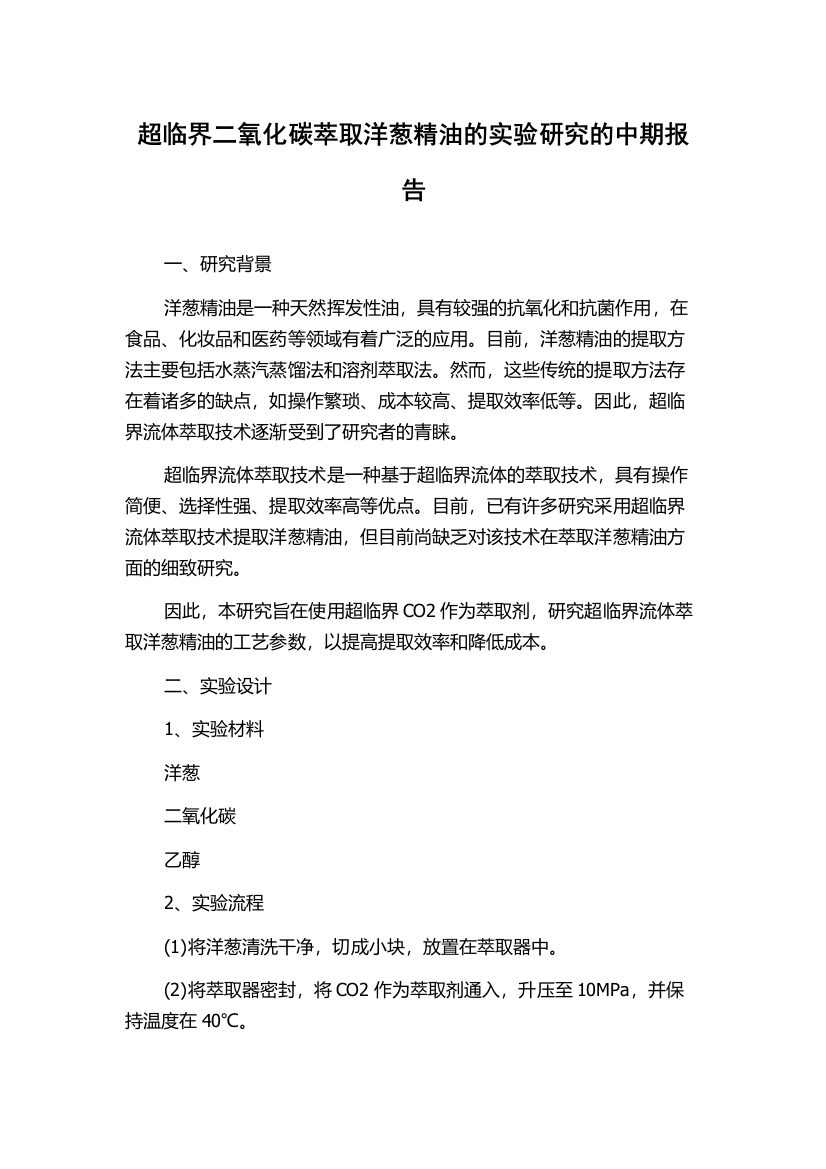 超临界二氧化碳萃取洋葱精油的实验研究的中期报告

一、研究背景

洋葱精油是一种天然挥发性油，具有较强的抗氧化和抗菌作用，在食品、化妆品和医药等领域有着广泛的应用。目前，洋葱精油的提取方法主要包括水蒸汽蒸馏法和溶剂萃取法。然而，这些传统的提取方法存在着诸多的缺点，如操作繁琐、成本较高、提取效率低等。因此，超临界流体萃取技术逐渐受到了研究者的青睐。

超临界流体萃取技术是一种基于超临界流体的萃取技术，具有操作简便、选择性强、提取效率高等优点。目前，已有许多研究采用超临界流体萃取技术提取洋葱精油，但目前尚缺乏对该技术在萃取洋葱精油方面的细致研究。

因此，本研究旨在使用超临界 CO2 作为萃取剂，研究超临界流体萃取洋葱精油的工艺参数，以提高提取效率和降低成本。

二、实验设计

1、实验材料

洋葱

二氧化碳

乙醇

2、实验流程

(1)将洋葱清洗干净，切成小块，放置在萃取器中。

(2)将萃取器密封，将 CO2 作为萃取剂通入，升压至 10MPa，并保持温度在 40℃。